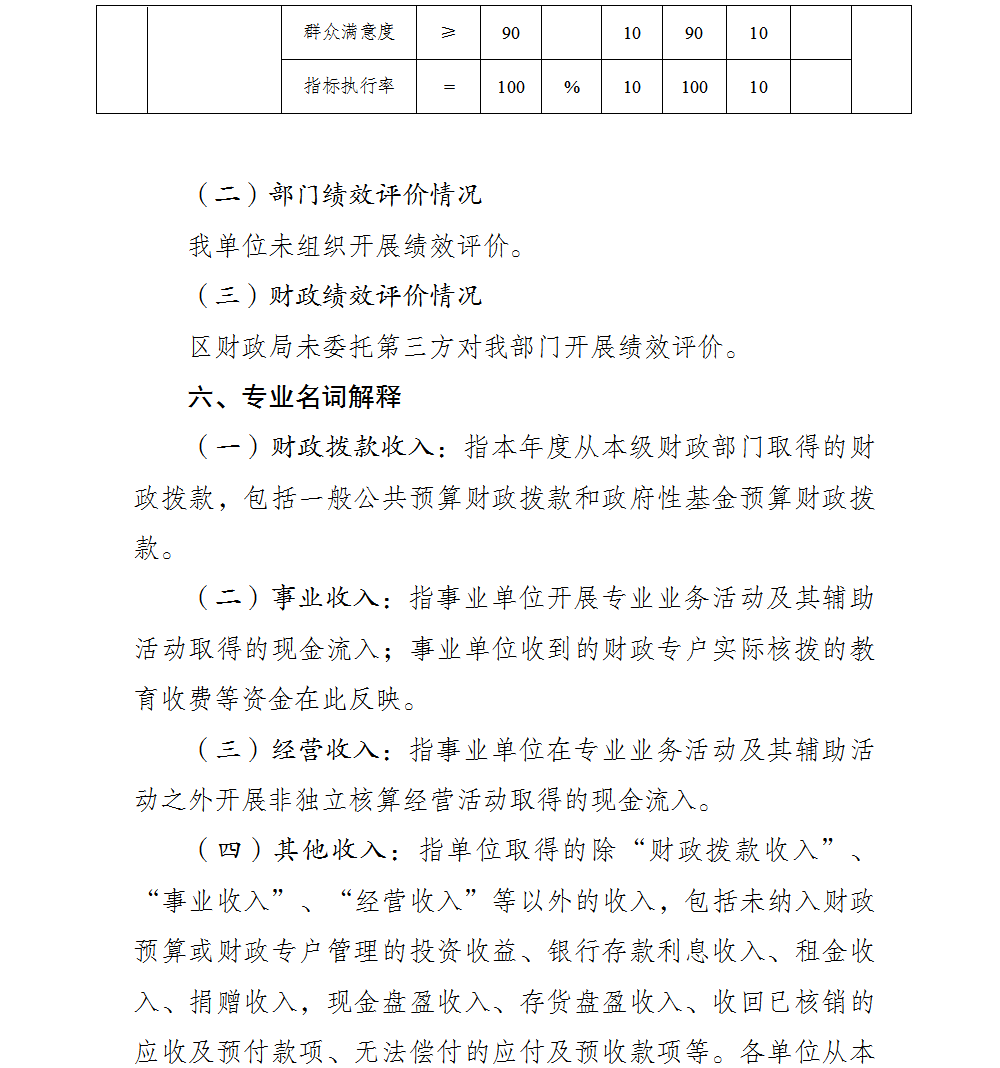 |  |  | 群众满意度 | ≥ | 90 |  | 10 | 90 | 10 |  |  |
|---|---|---|---|---|---|---|---|---|---|---|
|  |  | 指标执行率 | = | 100 | % | 10 | 100 | 10 |  |  |

（二）部门绩效评价情况

我单位未组织开展绩效评价。

（三）财政绩效评价情况

区财政局未委托第三方对我部门开展绩效评价。

六、专业名词解释

（一）财政拨款收入：指本年度从本级财政部门取得的财政拨款，包括一般公共预算财政拨款和政府性基金预算财政拨款。

（二）事业收入：指事业单位开展专业业务活动及其辅助活动取得的现金流入；事业单位收到的财政专户实际核拨的教育收费等资金在此反映。

（三）经营收入：指事业单位在专业业务活动及其辅助活动之外开展非独立核算经营活动取得的现金流入。

（四）其他收入：指单位取得的除“财政拨款收入”、“事业收入”、“经营收入”等以外的收入，包括未纳入财政预算或财政专户管理的投资收益、银行存款利息收入、租金收入、捐赠收入，现金盘盈收入、存货盘盈收入、收回已核销的应收及预付款项、无法偿付的应付及预收款项等。各单位从本